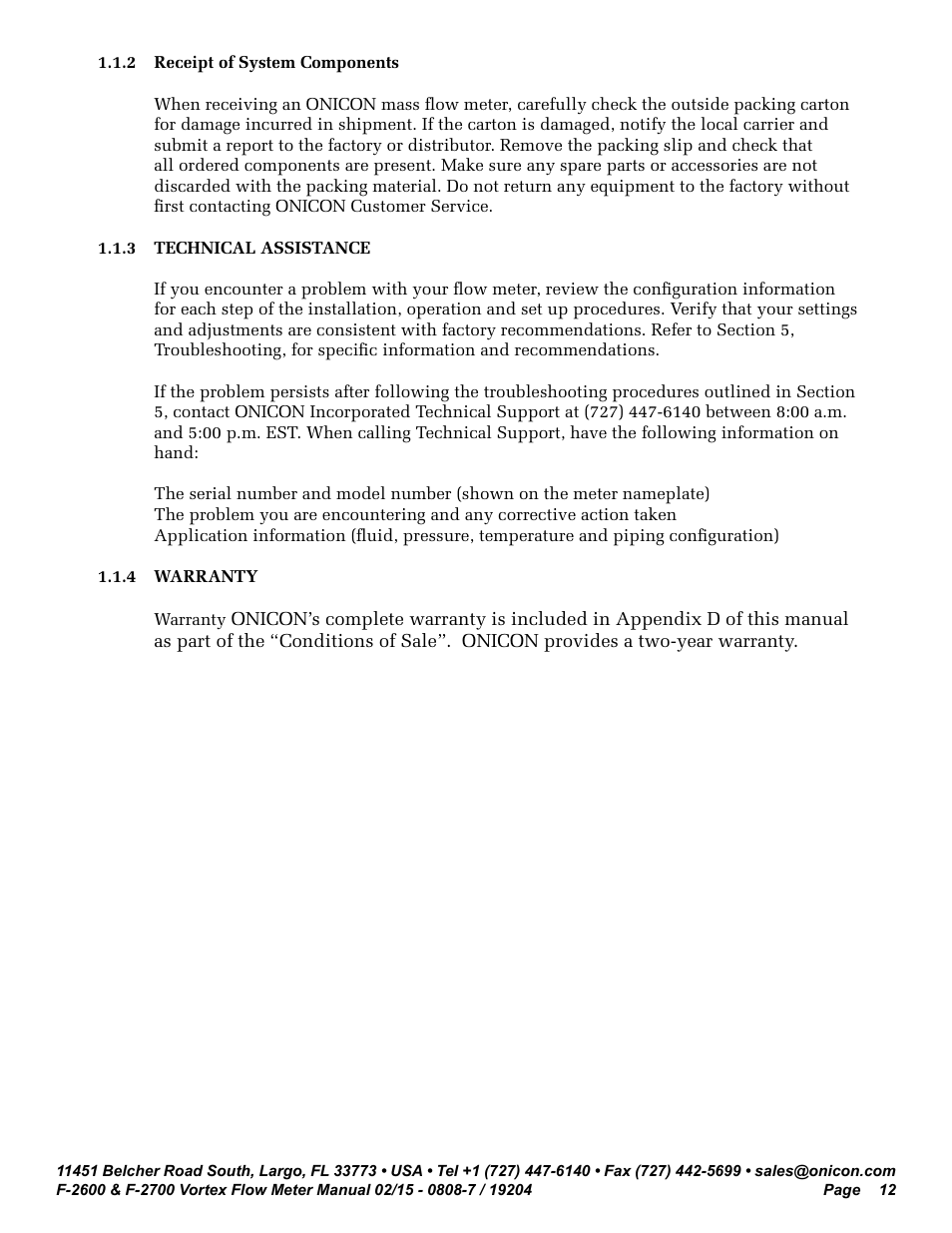 1.1.2 Receipt of System Components

When receiving an ONICON mass flow meter, carefully check the outside packing carton for damage incurred in shipment. If the carton is damaged, notify the local carrier and submit a report to the factory or distributor. Remove the packing slip and check that all ordered components are present. Make sure any spare parts or accessories are not discarded with the packing material. Do not return any equipment to the factory without first contacting ONICON Customer Service.

1.1.3 TECHNICAL ASSISTANCE

If you encounter a problem with your flow meter, review the configuration information for each step of the installation, operation and set up procedures. Verify that your settings and adjustments are consistent with factory recommendations. Refer to Section 5, Troubleshooting, for specific information and recommendations.

If the problem persists after following the troubleshooting procedures outlined in Section 5, contact ONICON Incorporated Technical Support at (727) 447-6140 between 8:00 a.m. and 5:00 p.m. EST. When calling Technical Support, have the following information on hand:

The serial number and model number (shown on the meter nameplate)
The problem you are encountering and any corrective action taken
Application information (fluid, pressure, temperature and piping configuration)

1.1.4 WARRANTY

Warranty ONICON's complete warranty is included in Appendix D of this manual as part of the "Conditions of Sale". ONICON provides a two-year warranty.

11451 Belcher Road South, Largo, FL 33773 • USA • Tel +1 (727) 447-6140 • Fax (727) 442-5699 • sales@onicon.com
F-2600 & F-2700 Vortex Flow Meter Manual 02/15 - 0808-7 / 19204 Page 12